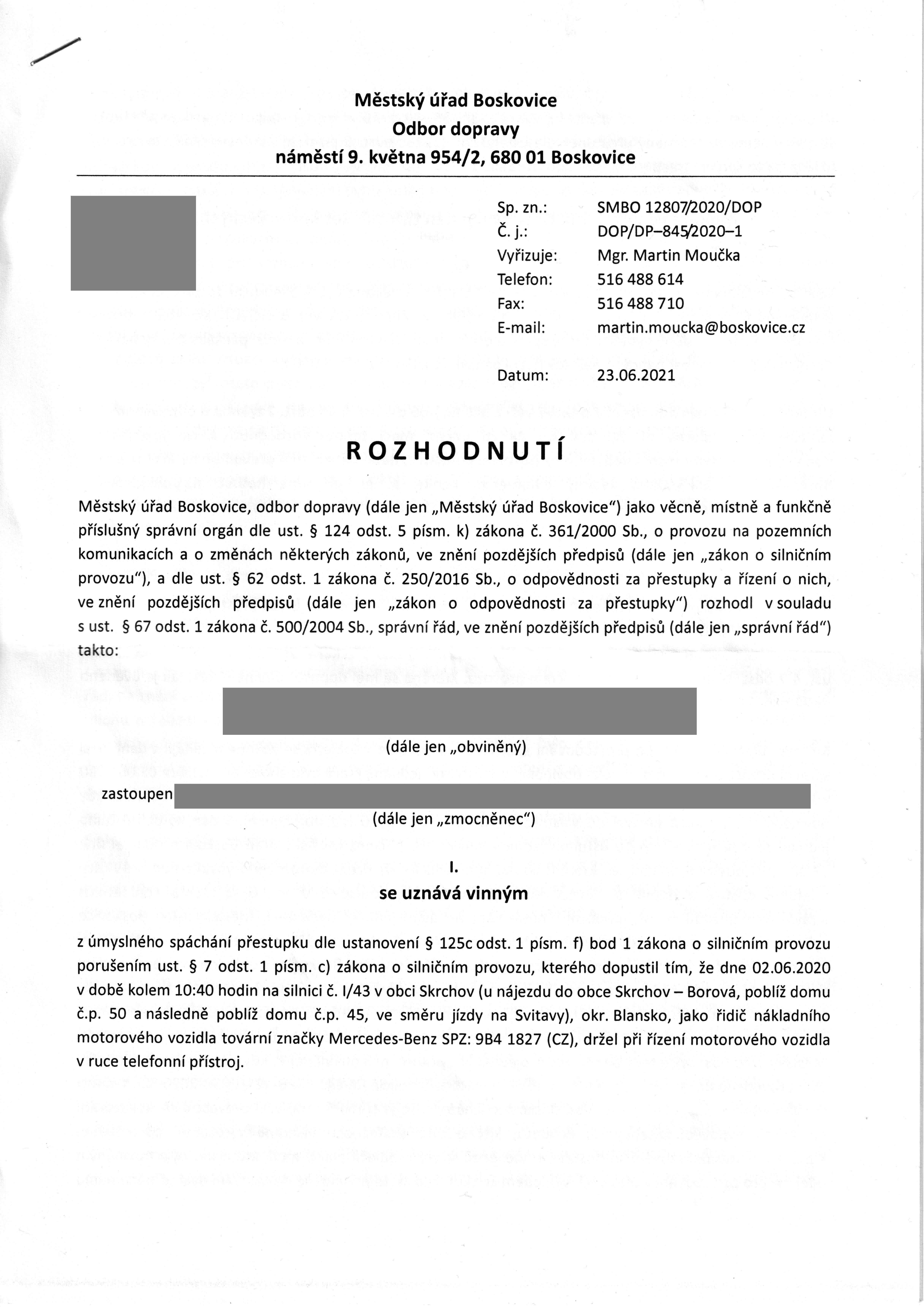 Městský úřad Boskovice
Odbor dopravy
náměstí 9. května 954/2, 680 01 Boskovice

Sp. zn.: SMBO 12807/2020/DOP
Č. j.: DOP/DP–845/2020–1
Vyřizuje: Mgr. Martin Moučka
Telefon: 516 488 614
Fax: 516 488 710
E-mail: martin.moucka@boskovice.cz

Datum: 23.06.2021

ROZHODNUTÍ

Městský úřad Boskovice, odbor dopravy (dále jen „Městský úřad Boskovice“) jako věcně, místně a funkčně příslušný správní orgán dle ust. § 124 odst. 5 písm. k) zákona č. 361/2000 Sb., o provozu na pozemních komunikacích a o změnách některých zákonů, ve znění pozdějších předpisů (dále jen „zákon o silničním provozu“), a dle ust. § 62 odst. 1 zákona č. 250/2016 Sb., o odpovědnosti za přestupky a řízení o nich, ve znění pozdějších předpisů (dále jen „zákon o odpovědnosti za přestupky“) rozhodl v souladu s ust. § 67 odst. 1 zákona č. 500/2004 Sb., správní řád, ve znění pozdějších předpisů (dále jen „správní řád“) takto:

(dále jen „obviněný)

zastoupen
(dále jen „zmocněnec“)

I.
se uznává vinným

z úmyslného spáchání přestupku dle ustanovení § 125c odst. 1 písm. f) bod 1 zákona o silničním provozu porušením ust. § 7 odst. 1 písm. c) zákona o silničním provozu, kterého dopustil tím, že dne 02.06.2020 v době kolem 10:40 hodin na silnici č. I/43 v obci Skrchov (u nájezdu do obce Skrchov – Borová, poblíž domu č.p. 50 a následně poblíž domu č.p. 45, ve směru jízdy na Svitavy), okr. Blansko, jako řidič nákladního motorového vozidla tovární značky Mercedes-Benz SPZ: 9B4 1827 (CZ), držel při řízení motorového vozidla v ruce telefonní přístroj.